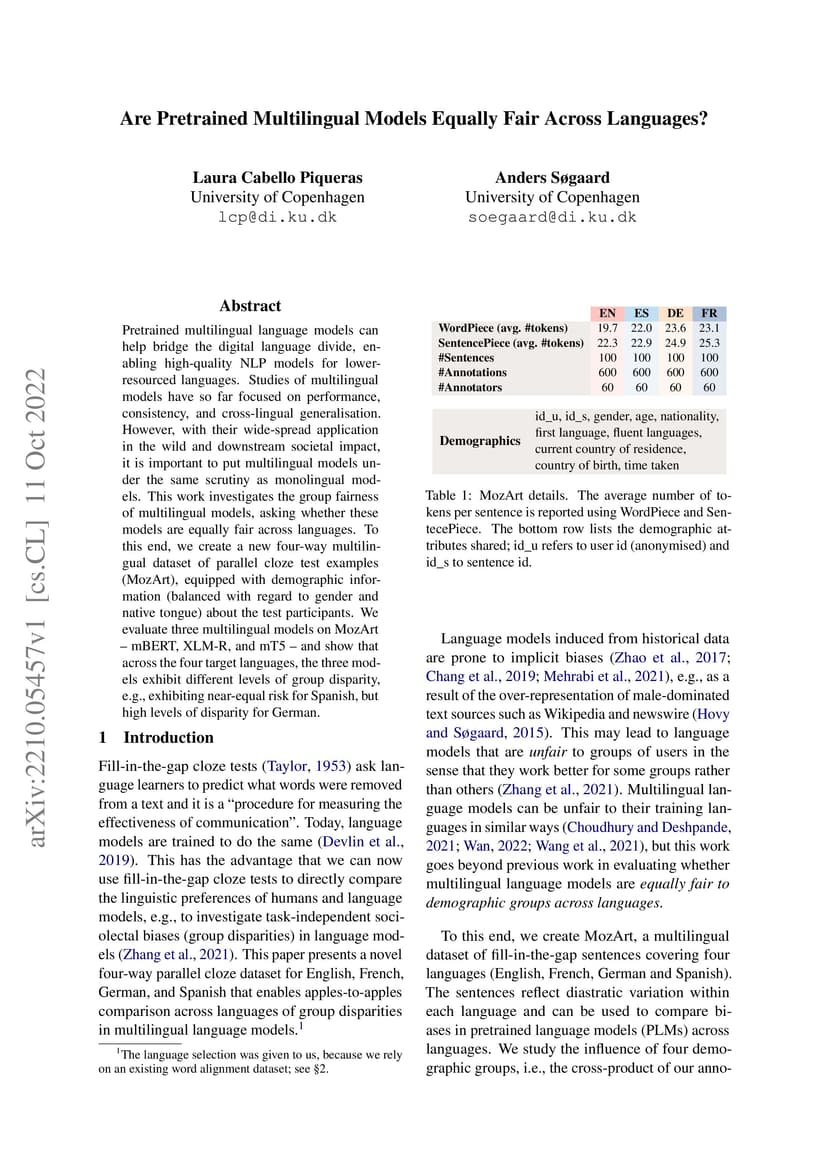 arXiv:2210.05457v1 [cs.CL] 11 Oct 2022

Are Pretrained Multilingual Models Equally Fair Across Languages?

Laura Cabello Piqueras
University of Copenhagen
lcp@di.ku.dk

Anders Søgaard
University of Copenhagen
soegaard@di.ku.dk

Abstract

Pretrained multilingual language models can help bridge the digital language divide, enabling high-quality NLP models for lower-resourced languages. Studies of multilingual models have so far focused on performance, consistency, and cross-lingual generalisation. However, with their wide-spread application in the wild and downstream societal impact, it is important to put multilingual models under the same scrutiny as monolingual models. This work investigates the group fairness of multilingual models, asking whether these models are equally fair across languages. To this end, we create a new four-way multilingual dataset of parallel cloze test examples (MozArt), equipped with demographic information (balanced with regard to gender and native tongue) about the test participants. We evaluate three multilingual models on MozArt – mBERT, XLM-R, and mT5 – and show that across the four target languages, the three models exhibit different levels of group disparity, e.g., exhibiting near-equal risk for Spanish, but high levels of disparity for German.

1 Introduction

Fill-in-the-gap cloze tests (Taylor, 1953) ask language learners to predict what words were removed from a text and it is a “procedure for measuring the effectiveness of communication”. Today, language models are trained to do the same (Devlin et al., 2019). This has the advantage that we can now use fill-in-the-gap cloze tests to directly compare the linguistic preferences of humans and language models, e.g., to investigate task-independent sociolectal biases (group disparities) in language models (Zhang et al., 2021). This paper presents a novel four-way parallel cloze dataset for English, French, German, and Spanish that enables apples-to-apples comparison across languages of group disparities in multilingual language models.$^1$

$^1$The language selection was given to us, because we rely on an existing word alignment dataset; see §2.

| | EN | ES | DE | FR |
|---|---|---|---|---|
| WordPiece (avg. #tokens) | 19.7 | 22.0 | 23.6 | 23.1 |
| SentencePiece (avg. #tokens) | 22.3 | 22.9 | 24.9 | 25.3 |
| #Sentences | 100 | 100 | 100 | 100 |
| #Annotations | 600 | 600 | 600 | 600 |
| #Annotators | 60 | 60 | 60 | 60 |

| Demographics | id_u, id_s, gender, age, nationality, first language, fluent languages, current country of residence, country of birth, time taken |
|---|---|

Table 1: MozArt details. The average number of tokens per sentence is reported using WordPiece and SentecePiece. The bottom row lists the demographic attributes shared; id_u refers to user id (anonymised) and id_s to sentence id.

Language models induced from historical data are prone to implicit biases (Zhao et al., 2017; Chang et al., 2019; Mehrabi et al., 2021), e.g., as a result of the over-representation of male-dominated text sources such as Wikipedia and newswire (Hovy and Søgaard, 2015). This may lead to language models that are unfair to groups of users in the sense that they work better for some groups rather than others (Zhang et al., 2021). Multilingual language models can be unfair to their training languages in similar ways (Choudhury and Deshpande, 2021; Wan, 2022; Wang et al., 2021), but this work goes beyond previous work in evaluating whether multilingual language models are equally fair to demographic groups across languages.

To this end, we create MozArt, a multilingual dataset of fill-in-the-gap sentences covering four languages (English, French, German and Spanish). The sentences reflect diastratic variation within each language and can be used to compare biases in pretrained language models (PLMs) across languages. We study the influence of four demographic groups, i.e., the cross-product of our anno-